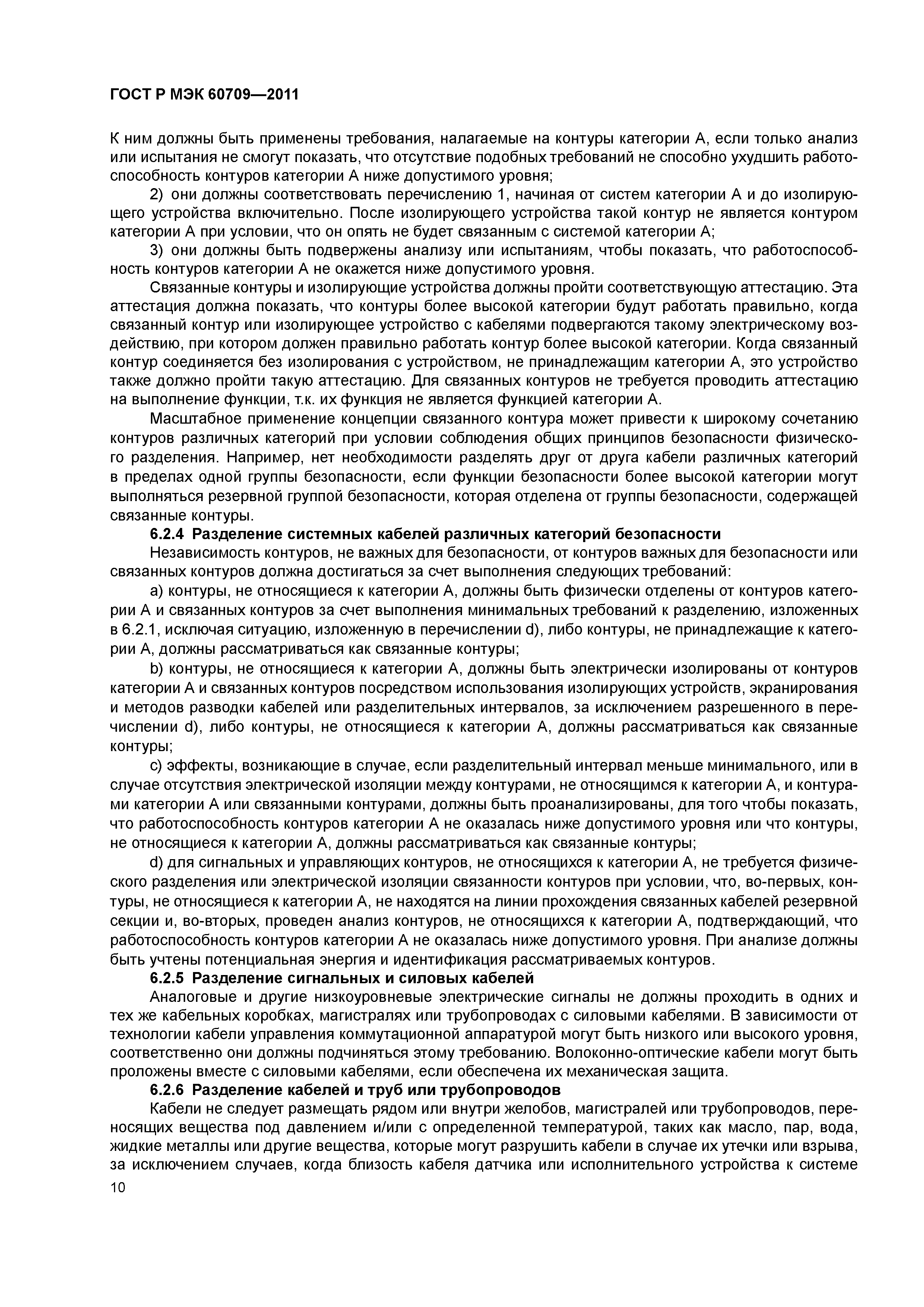 ГОСТ Р МЭК 60709—2011

К ним должны быть применены требования, налагаемые на контуры категории А, если только анализ или испытания не смогут показать, что отсутствие подобных требований не способно ухудшить работоспособность контуров категории А ниже допустимого уровня;

2) они должны соответствовать перечислению 1, начиная от систем категории А и до изолирующего устройства включительно. После изолирующего устройства такой контур не является контуром категории А при условии, что он опять не будет связанным с системой категории А;

3) они должны быть подвержены анализу или испытаниям, чтобы показать, что работоспособность контуров категории А не окажется ниже допустимого уровня.

Связанные контуры и изолирующие устройства должны пройти соответствующую аттестацию. Эта аттестация должна показать, что контуры более высокой категории будут работать правильно, когда связанный контур или изолирующее устройство с кабелями подвергаются такому электрическому воздействию, при котором должен правильно работать контур более высокой категории. Когда связанный контур соединяется без изолирования с устройством, не принадлежащим категории А, это устройство также должно пройти такую аттестацию. Для связанных контуров не требуется проводить аттестацию на выполнение функции, т.к. их функция не является функцией категории А.

Масштабное применение концепции связанного контура может привести к широкому сочетанию контуров различных категорий при условии соблюдения общих принципов безопасности физического разделения. Например, нет необходимости разделять друг от друга кабели различных категорий в пределах одной группы безопасности, если функции безопасности более высокой категории могут выполняться резервной группой безопасности, которая отделена от группы безопасности, содержащей связанные контуры.

6.2.4 Разделение системных кабелей различных категорий безопасности

Независимость контуров, не важных для безопасности, от контуров важных для безопасности или связанных контуров должна достигаться за счет выполнения следующих требований:

a) контуры, не относящиеся к категории А, должны быть физически отделены от контуров категории А и связанных контуров за счет выполнения минимальных требований к разделению, изложенных в 6.2.1, исключая ситуацию, изложенную в перечислении d), либо контуры, не принадлежащие к категории А, должны рассматриваться как связанные контуры;

b) контуры, не относящиеся к категории А, должны быть электрически изолированы от контуров категории А и связанных контуров посредством использования изолирующих устройств, экранирования и методов разводки кабелей или разделительных интервалов, за исключением разрешенного в перечислении d), либо контуры, не относящиеся к категории А, должны рассматриваться как связанные контуры;

c) эффекты, возникающие в случае, если разделительный интервал меньше минимального, или в случае отсутствия электрической изоляции между контурами, не относящимся к категории А, и контурами категории А или связанными контурами, должны быть проанализированы, для того чтобы показать, что работоспособность контуров категории А не оказалась ниже допустимого уровня или что контуры, не относящиеся к категории А, должны рассматриваться как связанные контуры;

d) для сигнальных и управляющих контуров, не относящихся к категории А, не требуется физического разделения или электрической изоляции связанности контуров при условии, что, во-первых, контуры, не относящиеся к категории А, не находятся на линии прохождения связанных кабелей резервной секции и, во-вторых, проведен анализ контуров, не относящихся к категории А, подтверждающий, что работоспособность контуров категории А не оказалась ниже допустимого уровня. При анализе должны быть учтены потенциальная энергия и идентификация рассматриваемых контуров.

6.2.5 Разделение сигнальных и силовых кабелей

Аналоговые и другие низкоуровневые электрические сигналы не должны проходить в одних и тех же кабельных коробках, магистралях или трубопроводах с силовыми кабелями. В зависимости от технологии кабели управления коммутационной аппаратурой могут быть низкого или высокого уровня, соответственно они должны подчиняться этому требованию. Волоконно-оптические кабели могут быть проложены вместе с силовыми кабелями, если обеспечена их механическая защита.

6.2.6 Разделение кабелей и труб или трубопроводов

Кабели не следует размещать рядом или внутри желобов, магистралей или трубопроводов, переносящих вещества под давлением и/или с определенной температурой, таких как масло, пар, вода, жидкие металлы или другие вещества, которые могут разрушить кабели в случае их утечки или взрыва, за исключением случаев, когда близость кабеля датчика или исполнительного устройства к системе

10